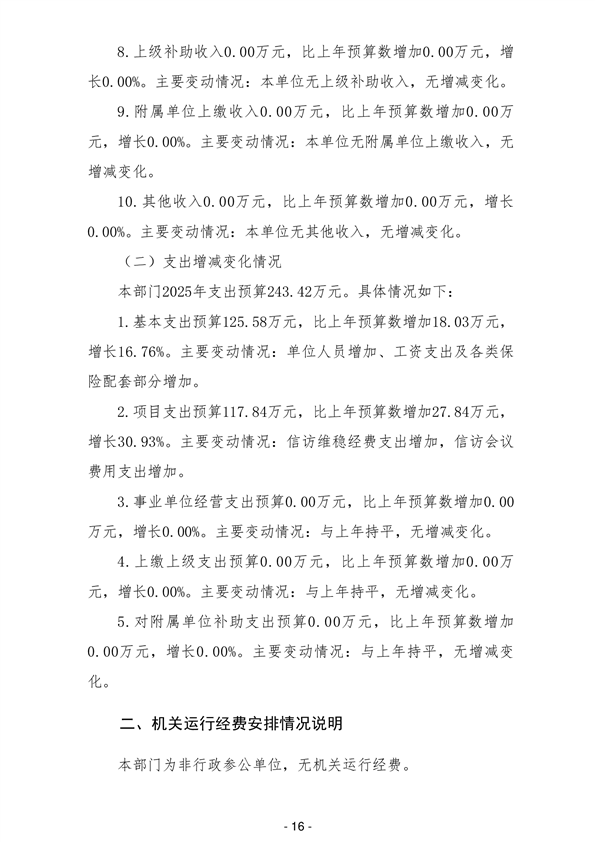 8.上级补助收入0.00万元，比上年预算数增加0.00万元，增长0.00%。主要变动情况：本单位无上级补助收入，无增减变化。

9.附属单位上缴收入0.00万元，比上年预算数增加0.00万元，增长0.00%。主要变动情况：本单位无附属单位上缴收入，无增减变化。

10.其他收入0.00万元，比上年预算数增加0.00万元，增长0.00%。主要变动情况：本单位无其他收入，无增减变化。

（二）支出增减变化情况

本部门2025年支出预算243.42万元。具体情况如下：

1.基本支出预算125.58万元，比上年预算数增加18.03万元，增长16.76%。主要变动情况：单位人员增加、工资支出及各类保险配套部分增加。

2.项目支出预算117.84万元，比上年预算数增加27.84万元，增长30.93%。主要变动情况：信访维稳经费支出增加，信访会议费用支出增加。

3.事业单位经营支出预算0.00万元，比上年预算数增加0.00万元，增长0.00%。主要变动情况：与上年持平，无增减变化。

4.上缴上级支出预算0.00万元，比上年预算数增加0.00万元，增长0.00%。主要变动情况：与上年持平，无增减变化。

5.对附属单位补助支出预算0.00万元，比上年预算数增加0.00万元，增长0.00%。主要变动情况：与上年持平，无增减变化。

二、机关运行经费安排情况说明

本部门为非行政参公单位，无机关运行经费。

- 16 -